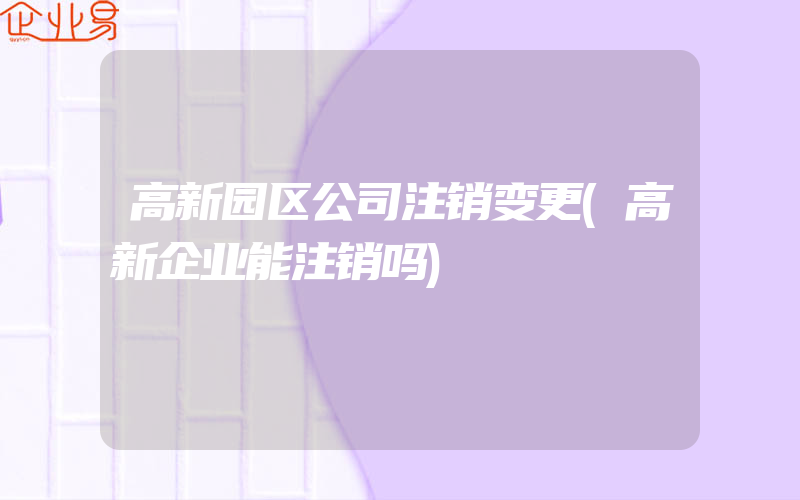 企业易

高新园区公司注销变更(高新企业能注销吗)